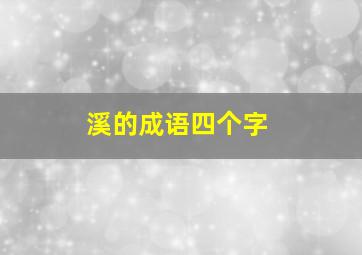 溪的成语四个字